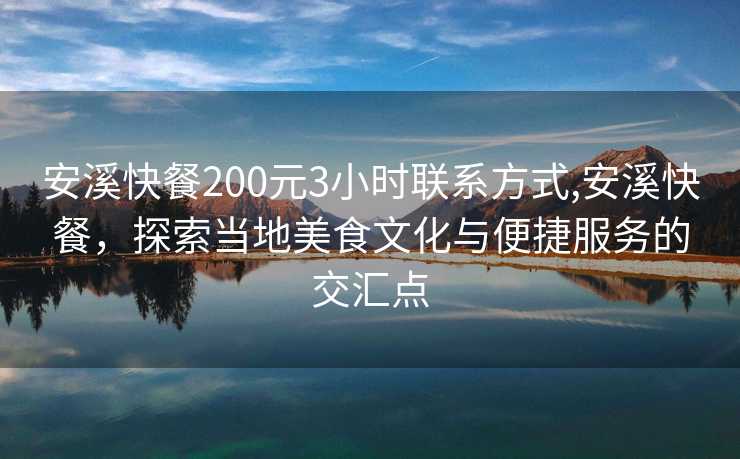 安溪快餐200元3小时联系方式,安溪快餐，探索当地美食文化与便捷服务的交汇点